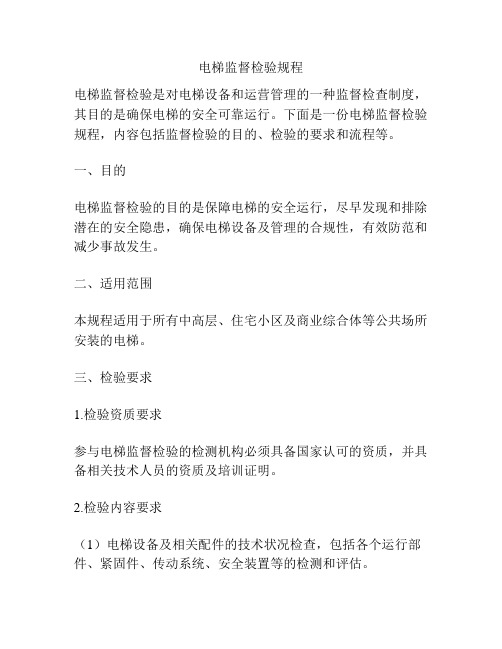 电梯监督检验规程

电梯监督检验是对电梯设备和运营管理的一种监督检查制度，其目的是确保电梯的安全可靠运行。下面是一份电梯监督检验规程，内容包括监督检验的目的、检验的要求和流程等。

一、目的

电梯监督检验的目的是保障电梯的安全运行，尽早发现和排除潜在的安全隐患，确保电梯设备及管理的合规性，有效防范和减少事故发生。

二、适用范围

本规程适用于所有中高层、住宅小区及商业综合体等公共场所安装的电梯。

三、检验要求

1.检验资质要求

参与电梯监督检验的检测机构必须具备国家认可的资质，并具备相关技术人员的资质及培训证明。

2.检验内容要求

（1）电梯设备及相关配件的技术状况检查，包括各个运行部件、紧固件、传动系统、安全装置等的检测和评估。